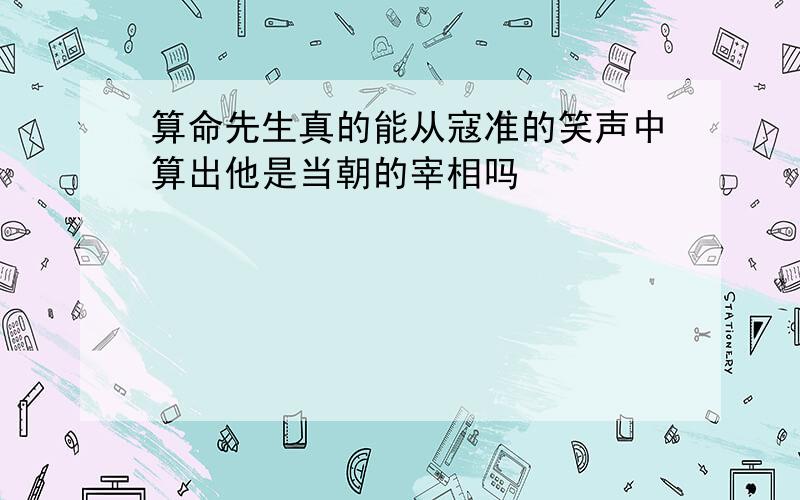 算命先生真的能从寇准的笑声中算出他是当朝的宰相吗

STATIONERY